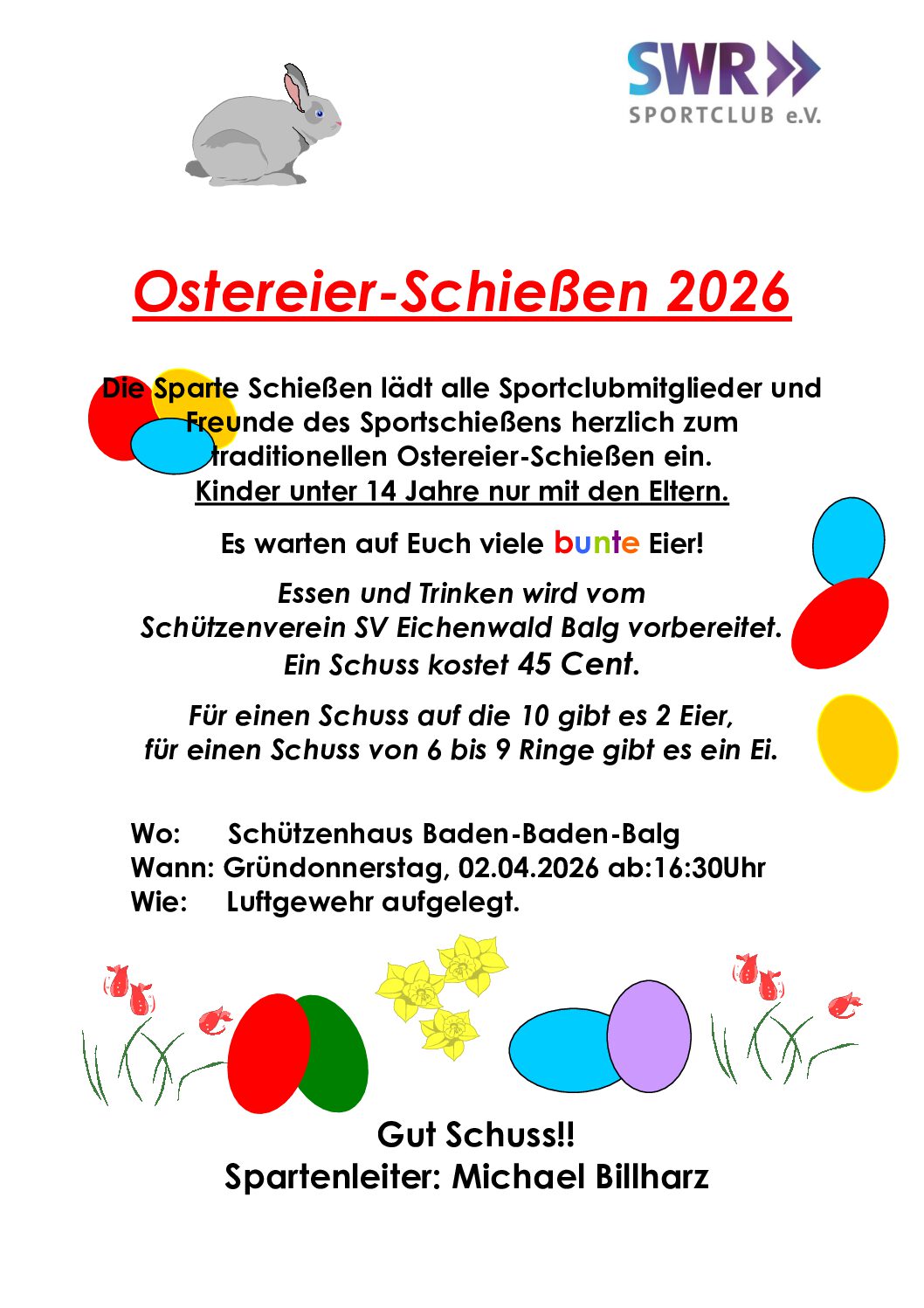 SWR
SPORTCLUB e.V.

Ostereier-Schießen 2026

Die Sparte Schießen lädt alle Sportclubmitglieder und Freunde des Sportschießens herzlich zum traditionellen Ostereier-Schießen ein.
Kinder unter 14 Jahre nur mit den Eltern.

Es warten auf Euch viele bunte Eier!

Essen und Trinken wird vom Schützenverein SV Eichenwald Balg vorbereitet.
Ein Schuss kostet 45 Cent.

Für einen Schuss auf die 10 gibt es 2 Eier,
für einen Schuss von 6 bis 9 Ringe gibt es ein Ei.

Wo: Schützenhaus Baden-Baden-Balg
Wann: Gründonnerstag, 02.04.2026 ab:16:30Uhr
Wie: Luftgewehr aufgelegt.

Gut Schuss!!
Spartenleiter: Michael Billharz